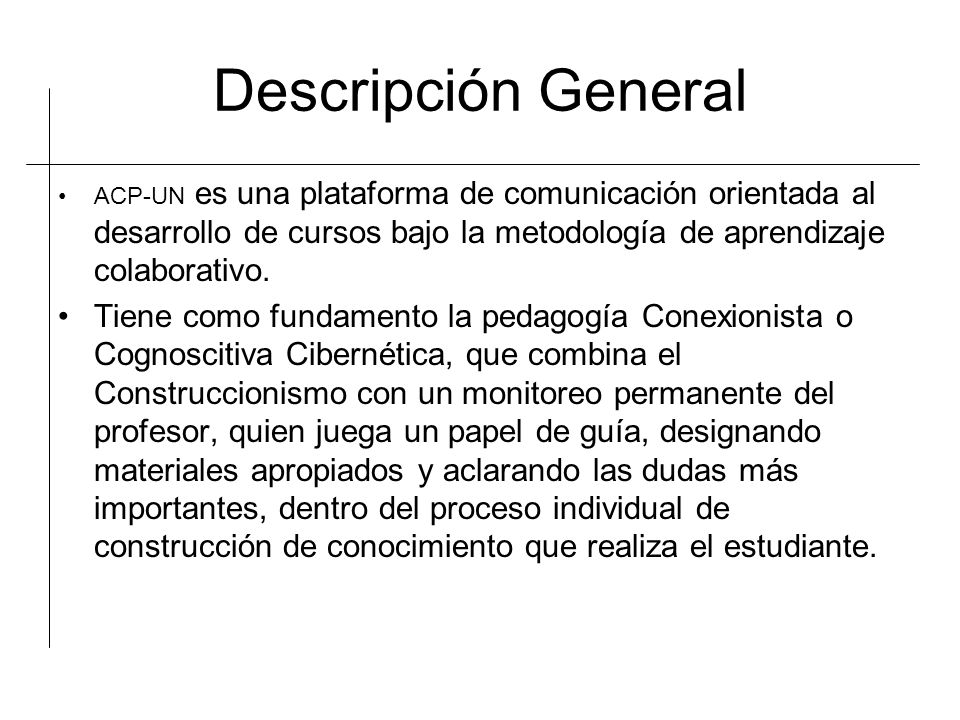 Descripción General

• ACP-UN es una plataforma de comunicación orientada al desarrollo de cursos bajo la metodología de aprendizaje colaborativo.

• Tiene como fundamento la pedagogía Conexionista o Cognoscitiva Cibernética, que combina el Construccionismo con un monitoreo permanente del profesor, quien juega un papel de guía, designando materiales apropiados y aclarando las dudas más importantes, dentro del proceso individual de construcción de conocimiento que realiza el estudiante.